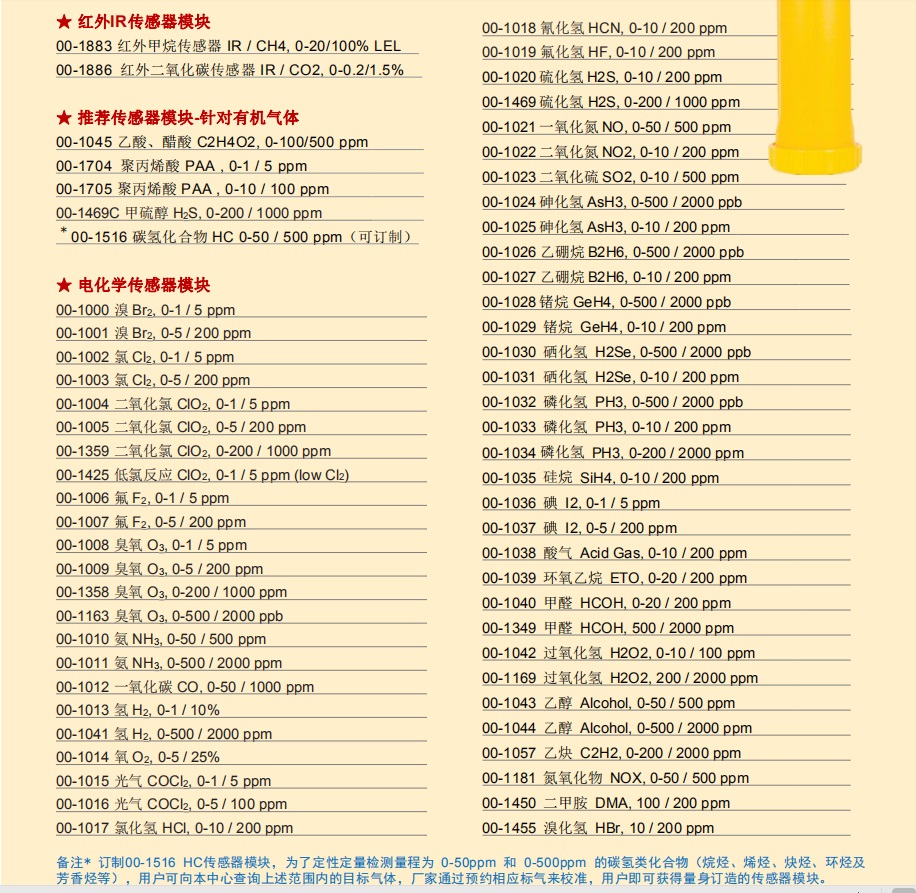 ★ 红外IR传感器模块
00-1883 红外甲烷传感器 IR / CH4, 0-20/100% LEL
00-1886 红外二氧化碳传感器 IR / CO2, 0-0.2/1.5%

★ 推荐传感器模块-针对有机气体
00-1045 乙酸、醋酸 C2H4O2, 0-100/500 ppm
00-1704 聚丙烯酸 PAA , 0-1 / 5 ppm
00-1705 聚丙烯酸 PAA , 0-10 / 100 ppm
00-1469C 甲硫醇 $H_2S$, 0-200 / 1000 ppm
* 00-1516 碳氢化合物 HC 0-50 / 500 ppm（可订制）

★ 电化学传感器模块
00-1000 溴 $Br_2$, 0-1 / 5 ppm
00-1001 溴 $Br_2$, 0-5 / 200 ppm
00-1002 氯 $Cl_2$, 0-1 / 5 ppm
00-1003 氯 $Cl_2$, 0-5 / 200 ppm
00-1004 二氧化氯 $ClO_2$, 0-1 / 5 ppm
00-1005 二氧化氯 $ClO_2$, 0-5 / 200 ppm
00-1359 二氧化氯 $ClO_2$, 0-200 / 1000 ppm
00-1425 低氯反应 $ClO_2$, 0-1 / 5 ppm (low $Cl_2$)
00-1006 氟 $F_2$, 0-1 / 5 ppm
00-1007 氟 $F_2$, 0-5 / 200 ppm
00-1008 臭氧 $O_3$, 0-1 / 5 ppm
00-1009 臭氧 $O_3$, 0-5 / 200 ppm
00-1358 臭氧 $O_3$, 0-200 / 1000 ppm
00-1163 臭氧 $O_3$, 0-500 / 2000 ppb
00-1010 氨 $NH_3$, 0-50 / 500 ppm
00-1011 氨 $NH_3$, 0-500 / 2000 ppm
00-1012 一氧化碳 CO, 0-50 / 1000 ppm
00-1013 氢 $H_2$, 0-1 / 10%
00-1041 氢 $H_2$, 0-500 / 2000 ppm
00-1014 氧 $O_2$, 0-5 / 25%
00-1015 光气 $COCl_2$, 0-1 / 5 ppm
00-1016 光气 $COCl_2$, 0-5 / 100 ppm
00-1017 氯化氢 HCl, 0-10 / 200 ppm

00-1018 氰化氢 HCN, 0-10 / 200 ppm
00-1019 氟化氢 HF, 0-10 / 200 ppm
00-1020 硫化氢 H2S, 0-10 / 200 ppm
00-1469 硫化氢 H2S, 0-200 / 1000 ppm
00-1021 一氧化氮 NO, 0-50 / 500 ppm
00-1022 二氧化氮 NO2, 0-10 / 200 ppm
00-1023 二氧化硫 SO2, 0-10 / 500 ppm
00-1024 砷化氢 AsH3, 0-500 / 2000 ppb
00-1025 砷化氢 AsH3, 0-10 / 200 ppm
00-1026 乙硼烷 B2H6, 0-500 / 2000 ppb
00-1027 乙硼烷 B2H6, 0-10 / 200 ppm
00-1028 锗烷 GeH4, 0-500 / 2000 ppb
00-1029 锗烷 GeH4, 0-10 / 200 ppm
00-1030 硒化氢 H2Se, 0-500 / 2000 ppb
00-1031 硒化氢 H2Se, 0-10 / 200 ppm
00-1032 磷化氢 PH3, 0-500 / 2000 ppb
00-1033 磷化氢 PH3, 0-10 / 200 ppm
00-1034 磷化氢 PH3, 0-200 / 2000 ppm
00-1035 硅烷 SiH4, 0-10 / 200 ppm
00-1036 碘 I2, 0-1 / 5 ppm
00-1037 碘 I2, 0-5 / 200 ppm
00-1038 酸气 Acid Gas, 0-10 / 200 ppm
00-1039 环氧乙烷 ETO, 0-20 / 200 ppm
00-1040 甲醛 HCOH, 0-20 / 200 ppm
00-1349 甲醛 HCOH, 500 / 2000 ppm
00-1042 过氧化氢 H2O2, 0-10 / 100 ppm
00-1169 过氧化氢 H2O2, 200 / 2000 ppm
00-1043 乙醇 Alcohol, 0-50 / 500 ppm
00-1044 乙醇 Alcohol, 0-500 / 2000 ppm
00-1057 乙炔 C2H2, 0-200 / 2000 ppm
00-1181 氮氧化物 NOX, 0-50 / 500 ppm
00-1450 二甲胺 DMA, 100 / 200 ppm
00-1455 溴化氢 HBr, 10 / 200 ppm

备注* 订制00-1516 HC传感器模块，为了定性定量检测量程为 0-50ppm 和 0-500ppm 的碳氢类化合物（烷烃、烯烃、炔烃、环烃及芳香烃等），用户可向本中心查询上述范围内的目标气体，厂家通过预约相应标气来校准，用户即可获得量身订造的传感器模块。